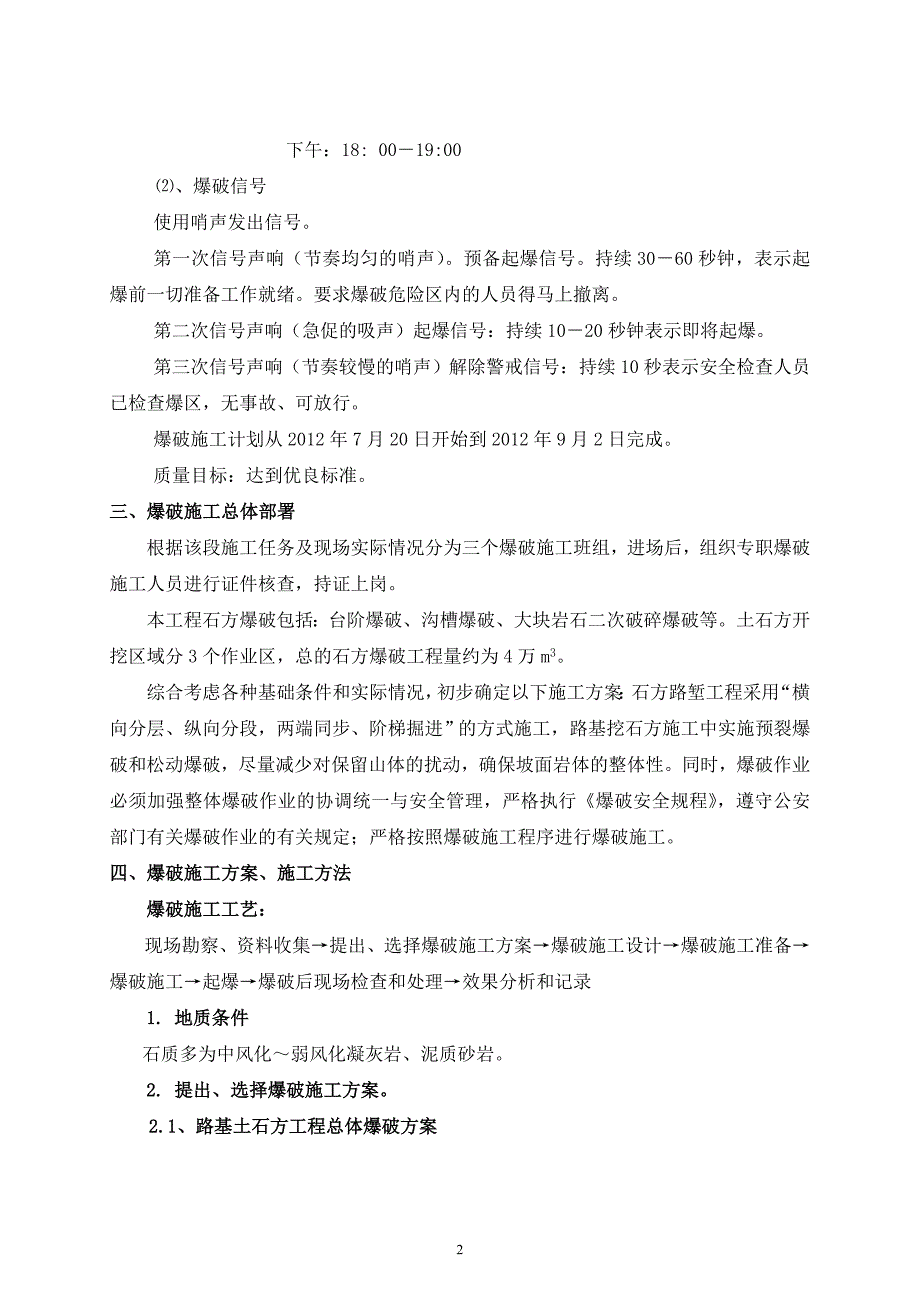 下午：18：00－19:00

⑵、爆破信号

使用哨声发出信号。

第一次信号声响（节奏均匀的哨声）。预备起爆信号。持续 30－60 秒钟，表示起爆前一切准备工作就绪。要求爆破危险区内的人员得马上撤离。

第二次信号声响（急促的吸声）起爆信号：持续 10－20 秒钟表示即将起爆。

第三次信号声响（节奏较慢的哨声）解除警戒信号：持续 10 秒表示安全检查人员已检查爆区，无事故、可放行。

爆破施工计划从 2012 年 7 月 20 日开始到 2012 年 9 月 2 日完成。

质量目标：达到优良标准。

三、爆破施工总体部署

根据该段施工任务及现场实际情况分为三个爆破施工班组，进场后，组织专职爆破施工人员进行证件核查，持证上岗。

本工程石方爆破包括：台阶爆破、沟槽爆破、大块岩石二次破碎爆破等。土石方开挖区域分 3 个作业区，总的石方爆破工程量约为 4 万 $m^3$。

综合考虑各种基础条件和实际情况，初步确定以下施工方案：石方路堑工程采用“横向分层、纵向分段，两端同步、阶梯掘进”的方式施工，路基挖石方施工中实施预裂爆破和松动爆破，尽量减少对保留山体的扰动，确保坡面岩体的整体性。同时，爆破作业必须加强整体爆破作业的协调统一与安全管理，严格执行《爆破安全规程》，遵守公安部门有关爆破作业的有关规定；严格按照爆破施工程序进行爆破施工。

四、爆破施工方案、施工方法

爆破施工工艺：

现场勘察、资料收集→提出、选择爆破施工方案→爆破施工设计→爆破施工准备→爆破施工→起爆→爆破后现场检查和处理→效果分析和记录

1. 地质条件

石质多为中风化～弱风化凝灰岩、泥质砂岩。

2. 提出、选择爆破施工方案。

2.1、路基土石方工程总体爆破方案

2